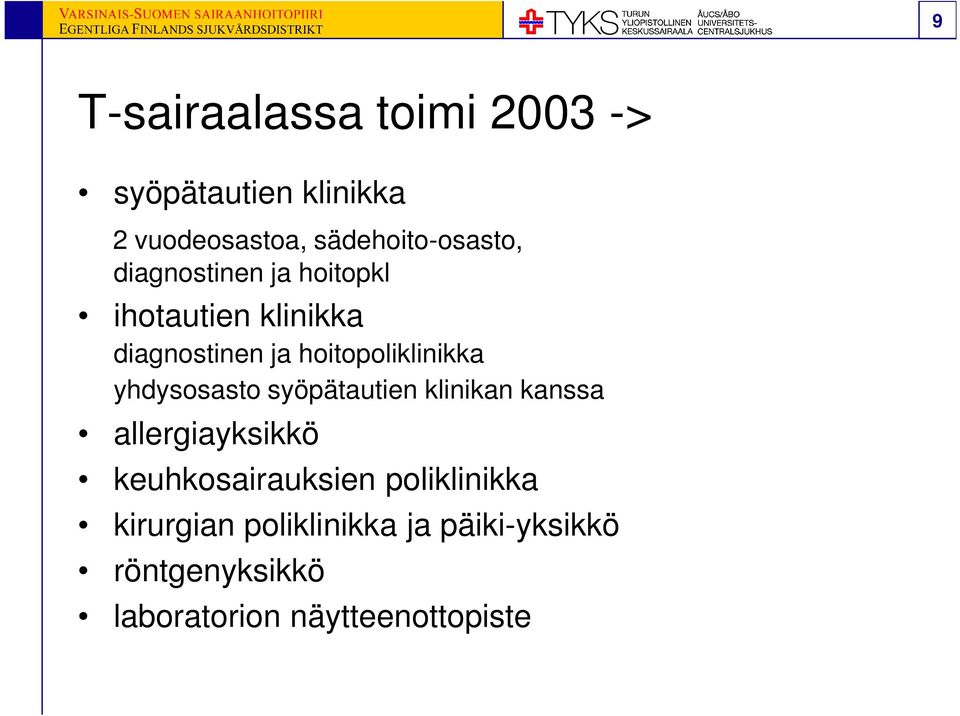 VARSINAIS-SUOMEN SAIRAANHOITOPIIRI
EGENTLIGA FINLANDS SJUKVÅRDSDISTRIKT

TYKS TURUN YLIOPISTOLLINEN KESKUSSAIRAALA ÅUCS/ÅBO UNIVERSITETS-CENTRALSJUKHUS

9

T-sairaalassa toimi 2003 ->

• syöpätautien klinikka

2 vuodeosastoa, sädehoito-osasto, diagnostinen ja hoitopkl

• ihotautien klinikka

diagnostinen ja hoitopoliklinikka

yhdysosasto syöpätautien klinikan kanssa

• allergiayksikkö

• keuhkosairauksien poliklinikka

• kirurgian poliklinikka ja päiki-yksikkö

• röntgenyksikkö

• laboratorion näytteenottopiste